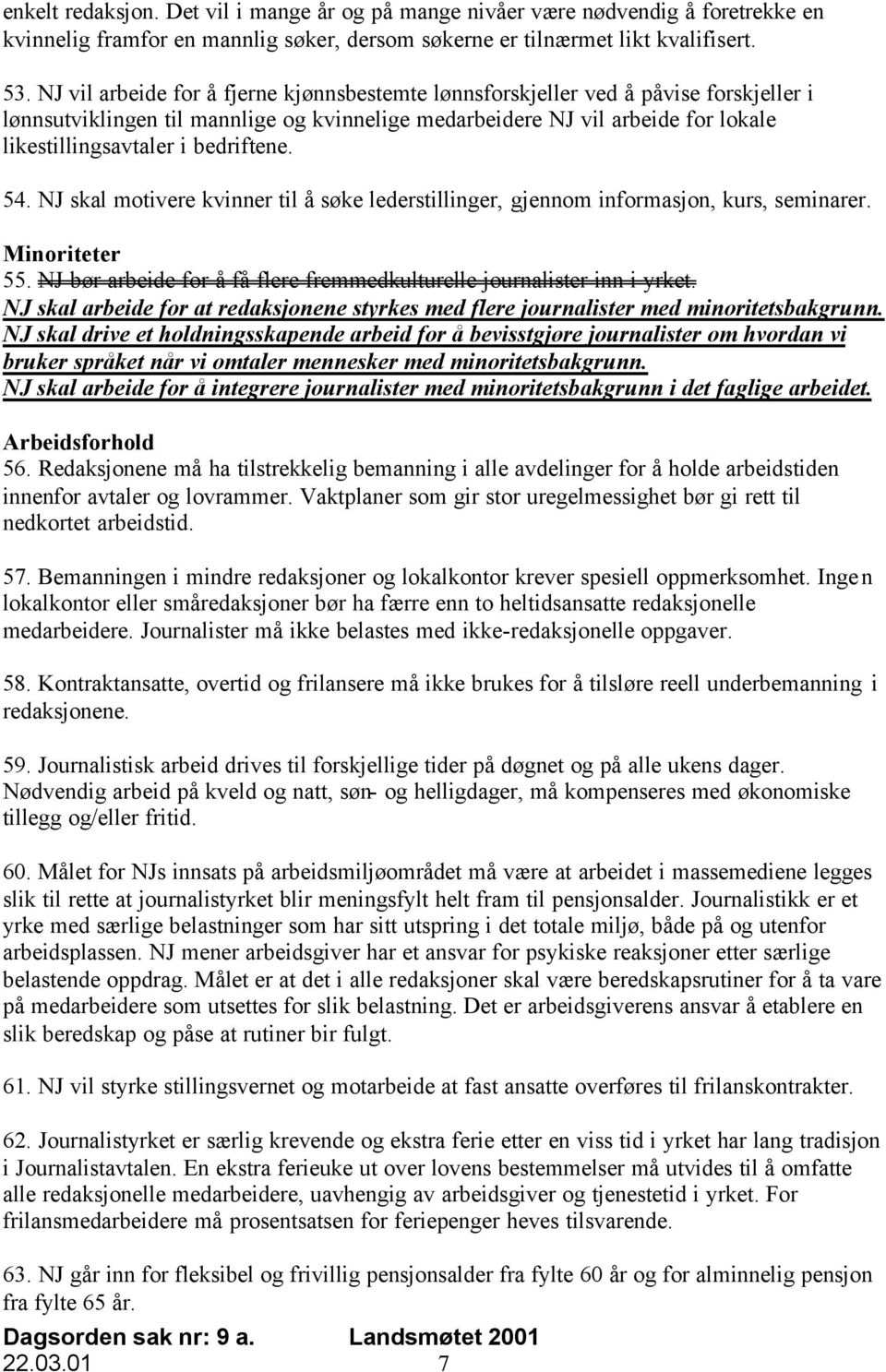 enkelt redaksjon. Det vil i mange år og på mange nivåer være nødvendig å foretrekke en kvinnelig framfor en mannlig søker, dersom søkerne er tilnærmet likt kvalifisert.

53. NJ vil arbeide for å fjerne kjønnsbestemte lønnsforskjeller ved å påvise forskjeller i lønnsutviklingen til mannlige og kvinnelige medarbeidere NJ vil arbeide for lokale likestillingsavtaler i bedriftene.

54. NJ skal motivere kvinner til å søke lederstillinger, gjennom informasjon, kurs, seminarer.

Minoriteter
55. NJ bør arbeide for å få flere fremmedkulturelle journalister inn i yrket.
NJ skal arbeide for at redaksjonene styrkes med flere journalister med minoritetsbakgrunn. NJ skal drive et holdningsskapende arbeid for å bevisstgjøre journalister om hvordan vi bruker språket når vi omtaler mennesker med minoritetsbakgrunn.
NJ skal arbeide for å integrere journalister med minoritetsbakgrunn i det faglige arbeidet.

Arbeidsforhold
56. Redaksjonene må ha tilstrekkelig bemanning i alle avdelinger for å holde arbeidstiden innenfor avtaler og lovrammer. Vaktplaner som gir stor uregelmessighet bør gi rett til nedkortet arbeidstid.

57. Bemanningen i mindre redaksjoner og lokalkontor krever spesiell oppmerksomhet. Ingen lokalkontor eller småredaksjoner bør ha færre enn to heltidsansatte redaksjonelle medarbeidere. Journalister må ikke belastes med ikke-redaksjonelle oppgaver.

58. Kontraktansatte, overtid og frilansere må ikke brukes for å tilsløre reell underbemanning i redaksjonene.

59. Journalistisk arbeid drives til forskjellige tider på døgnet og på alle ukens dager. Nødvendig arbeid på kveld og natt, søn- og helligdager, må kompenseres med økonomiske tillegg og/eller fritid.

60. Målet for NJs innsats på arbeidsmiljøområdet må være at arbeidet i massemediene legges slik til rette at journalistyrket blir meningsfylt helt fram til pensjonsalder. Journalistikk er et yrke med særlige belastninger som har sitt utspring i det totale miljø, både på og utenfor arbeidsplassen. NJ mener arbeidsgiver har et ansvar for psykiske reaksjoner etter særlige belastende oppdrag. Målet er at det i alle redaksjoner skal være beredskapsrutiner for å ta vare på medarbeidere som utsettes for slik belastning. Det er arbeidsgiverens ansvar å etablere en slik beredskap og påse at rutiner bir fulgt.

61. NJ vil styrke stillingsvernet og motarbeide at fast ansatte overføres til frilanskontrakter.

62. Journalistyrket er særlig krevende og ekstra ferie etter en viss tid i yrket har lang tradisjon i Journalistavtalen. En ekstra ferieuke ut over lovens bestemmelser må utvides til å omfatte alle redaksjonelle medarbeidere, uavhengig av arbeidsgiver og tjenestetid i yrket. For frilansmedarbeidere må prosentsatsen for feriepenger heves tilsvarende.

63. NJ går inn for fleksibel og frivillig pensjonsalder fra fylte 60 år og for alminnelig pensjon fra fylte 65 år.

Dagsorden sak nr: 9 a. Landsmøtet 2001
22.03.01 7